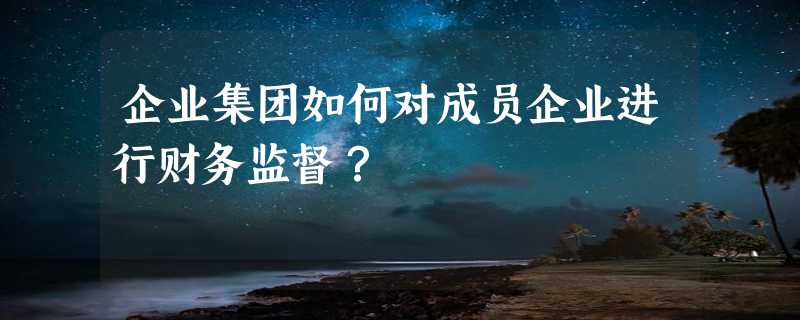 企业集团如何对成员企业进行财务监督？